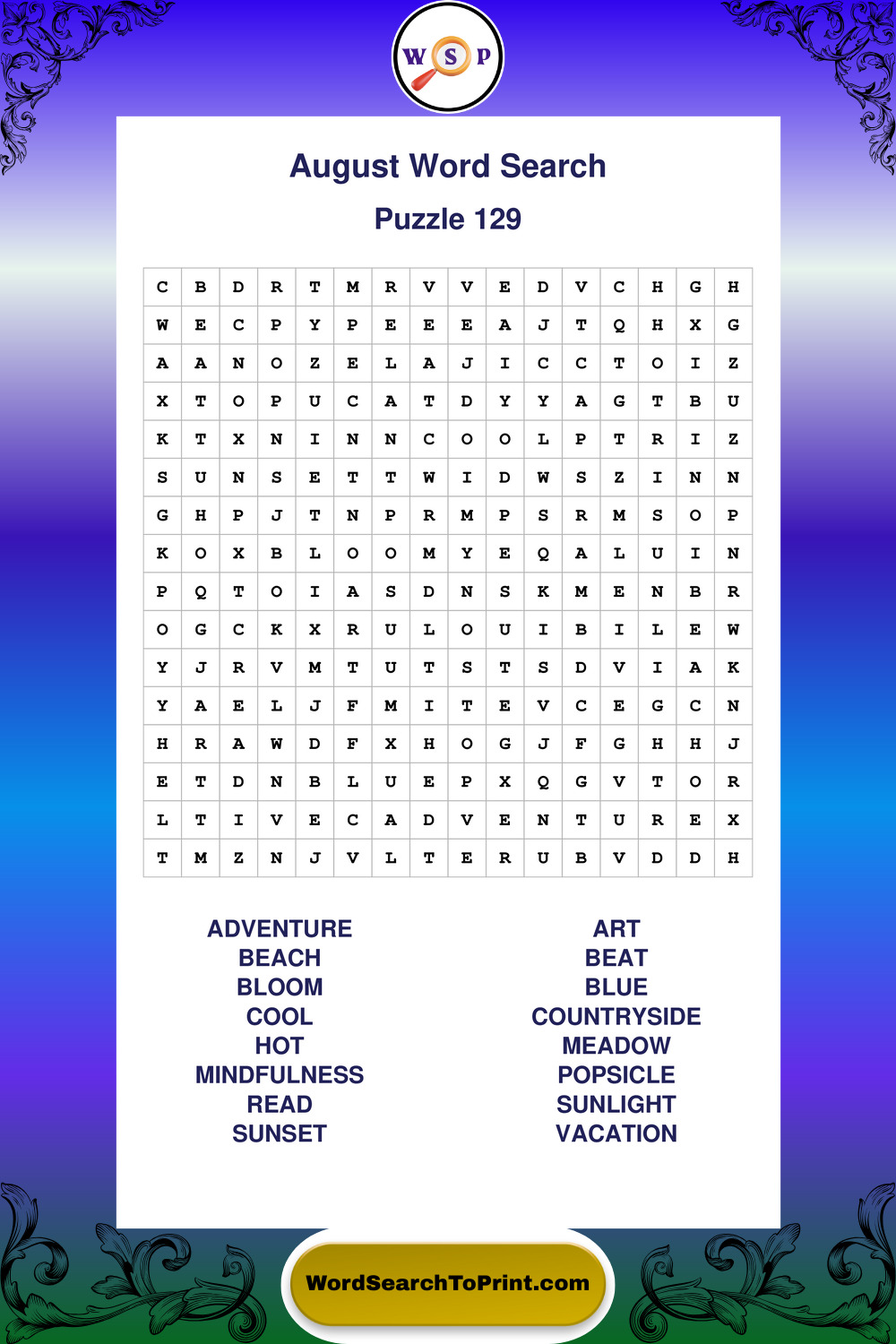 W S P

August Word Search

Puzzle 129

| C | B | D | R | T | M | R | V | V | E | D | V | C | H | G | H |
|---|---|---|---|---|---|---|---|---|---|---|---|---|---|---|---|
| W | E | C | P | Y | P | E | E | E | A | J | T | Q | H | X | G |
| A | A | N | O | Z | E | L | A | J | I | C | C | T | O | I | Z |
| X | T | O | P | U | C | A | T | D | Y | Y | A | G | T | B | U |
| K | T | X | N | I | N | N | C | O | O | L | P | T | R | I | Z |
| S | U | N | S | E | T | T | W | I | D | W | S | Z | I | N | N |
| G | H | P | J | T | N | P | R | M | P | S | R | M | S | O | P |
| K | O | X | B | L | O | O | M | Y | E | Q | A | L | U | I | N |
| P | Q | T | O | I | A | S | D | N | S | K | M | E | N | B | R |
| O | G | C | K | X | R | U | L | O | U | I | B | I | L | E | W |
| Y | J | R | V | M | T | U | T | S | T | S | D | V | I | A | K |
| Y | A | E | L | J | F | M | I | T | E | V | C | E | G | C | N |
| H | R | A | W | D | F | X | H | O | G | J | F | G | H | H | J |
| E | T | D | N | B | L | U | E | P | X | Q | G | V | T | O | R |
| L | T | I | V | E | C | A | D | V | E | N | T | U | R | E | X |
| T | M | Z | N | J | V | L | T | E | R | U | B | V | D | D | H |

ADVENTURE
BEACH
BLOOM
COOL
HOT
MINDFULNESS
READ
SUNSET

ART
BEAT
BLUE
COUNTRYSIDE
MEADOW
POPSICLE
SUNLIGHT
VACATION

WordSearchToPrint.com